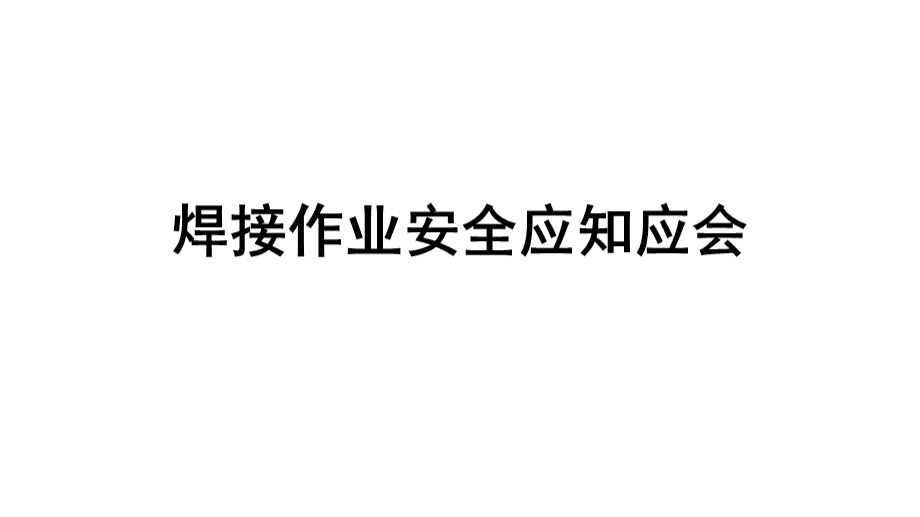 焊接作业安全应知应会